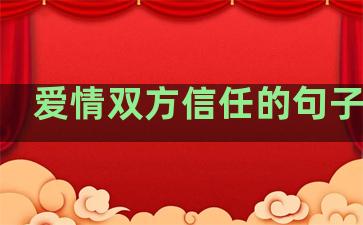 爱情双方信任的句子